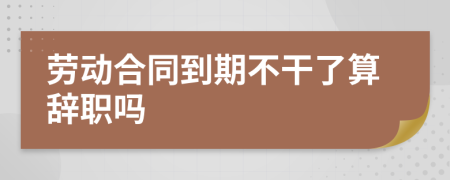 劳动合同到期不干了算辞职吗